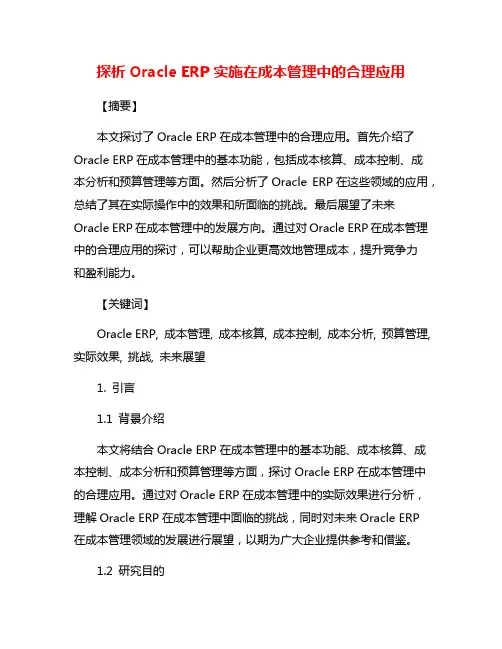 探析 Oracle ERP 实施在成本管理中的合理应用

【摘要】

本文探讨了 Oracle ERP 在成本管理中的合理应用。首先介绍了 Oracle ERP 在成本管理中的基本功能，包括成本核算、成本控制、成本分析和预算管理等方面。然后分析了 Oracle ERP 在这些领域的应用，总结了其在实际操作中的效果和所面临的挑战。最后展望了未来 Oracle ERP 在成本管理中的发展方向。通过对 Oracle ERP 在成本管理中的合理应用的探讨，可以帮助企业更高效地管理成本，提升竞争力和盈利能力。

【关键词】

Oracle ERP, 成本管理, 成本核算, 成本控制, 成本分析, 预算管理, 实际效果, 挑战, 未来展望

1. 引言

1.1 背景介绍

本文将结合 Oracle ERP 在成本管理中的基本功能、成本核算、成本控制、成本分析和预算管理等方面，探讨 Oracle ERP 在成本管理中的合理应用。通过对 Oracle ERP 在成本管理中的实际效果进行分析，理解 Oracle ERP 在成本管理中面临的挑战，同时对未来 Oracle ERP 在成本管理领域的发展进行展望，以期为广大企业提供参考和借鉴。

1.2 研究目的